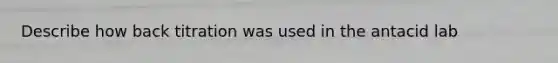 Describe how back titration was used in the antacid lab